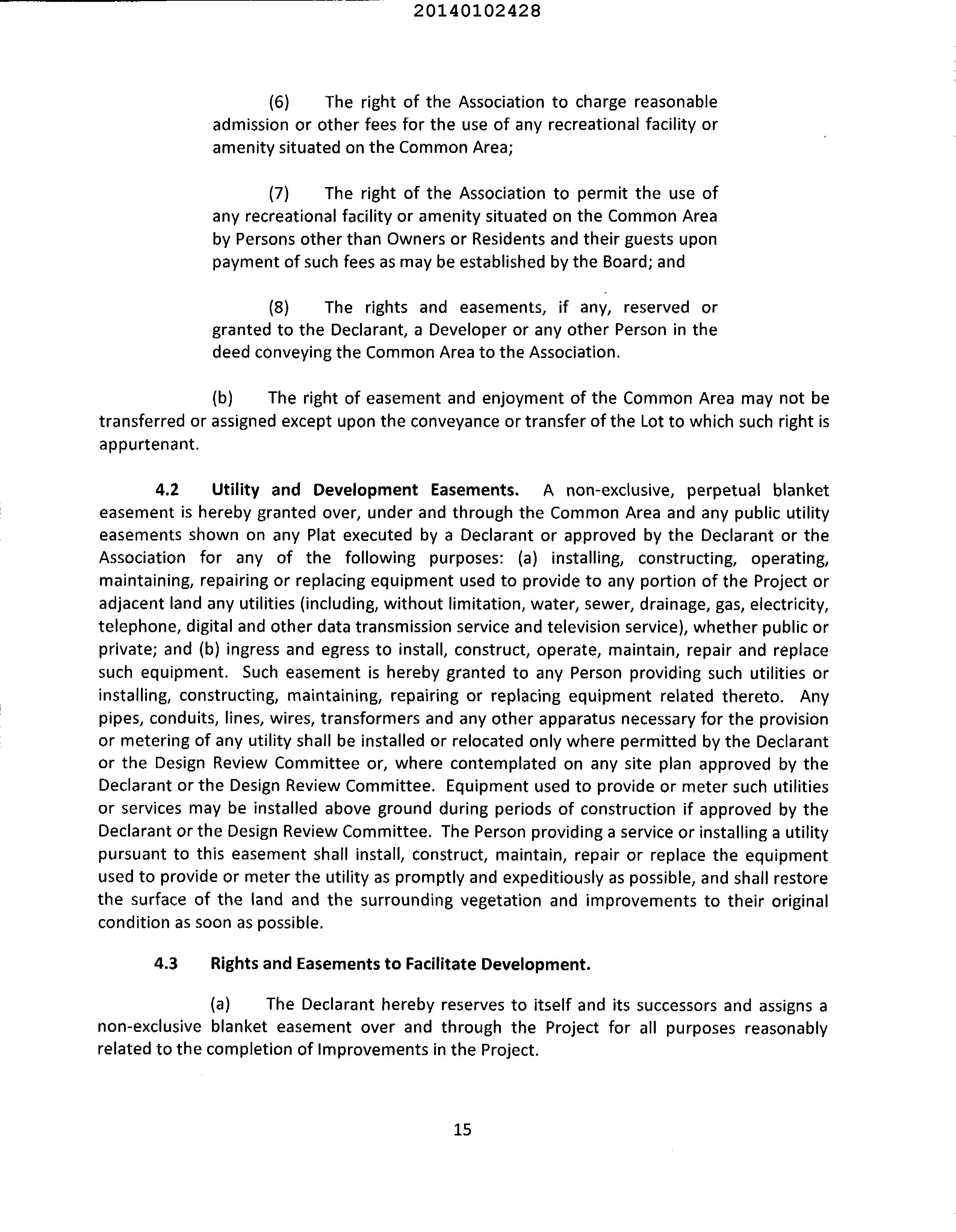 20140102428

(6) The right of the Association to charge reasonable admission or other fees for the use of any recreational facility or amenity situated on the Common Area;

(7) The right of the Association to permit the use of any recreational facility or amenity situated on the Common Area by Persons other than Owners or Residents and their guests upon payment of such fees as may be established by the Board; and

(8) The rights and easements, if any, reserved or granted to the Declarant, a Developer or any other Person in the deed conveying the Common Area to the Association.

(b) The right of easement and enjoyment of the Common Area may not be transferred or assigned except upon the conveyance or transfer of the Lot to which such right is appurtenant.

4.2 Utility and Development Easements. A non-exclusive, perpetual blanket easement is hereby granted over, under and through the Common Area and any public utility easements shown on any Plat executed by a Declarant or approved by the Declarant or the Association for any of the following purposes: (a) installing, constructing, operating, maintaining, repairing or replacing equipment used to provide to any portion of the Project or adjacent land any utilities (including, without limitation, water, sewer, drainage, gas, electricity, telephone, digital and other data transmission service and television service), whether public or private; and (b) ingress and egress to install, construct, operate, maintain, repair and replace such equipment. Such easement is hereby granted to any Person providing such utilities or installing, constructing, maintaining, repairing or replacing equipment related thereto. Any pipes, conduits, lines, wires, transformers and any other apparatus necessary for the provision or metering of any utility shall be installed or relocated only where permitted by the Declarant or the Design Review Committee or, where contemplated on any site plan approved by the Declarant or the Design Review Committee. Equipment used to provide or meter such utilities or services may be installed above ground during periods of construction if approved by the Declarant or the Design Review Committee. The Person providing a service or installing a utility pursuant to this easement shall install, construct, maintain, repair or replace the equipment used to provide or meter the utility as promptly and expeditiously as possible, and shall restore the surface of the land and the surrounding vegetation and improvements to their original condition as soon as possible.

4.3 Rights and Easements to Facilitate Development.

(a) The Declarant hereby reserves to itself and its successors and assigns a non-exclusive blanket easement over and through the Project for all purposes reasonably related to the completion of Improvements in the Project.

15